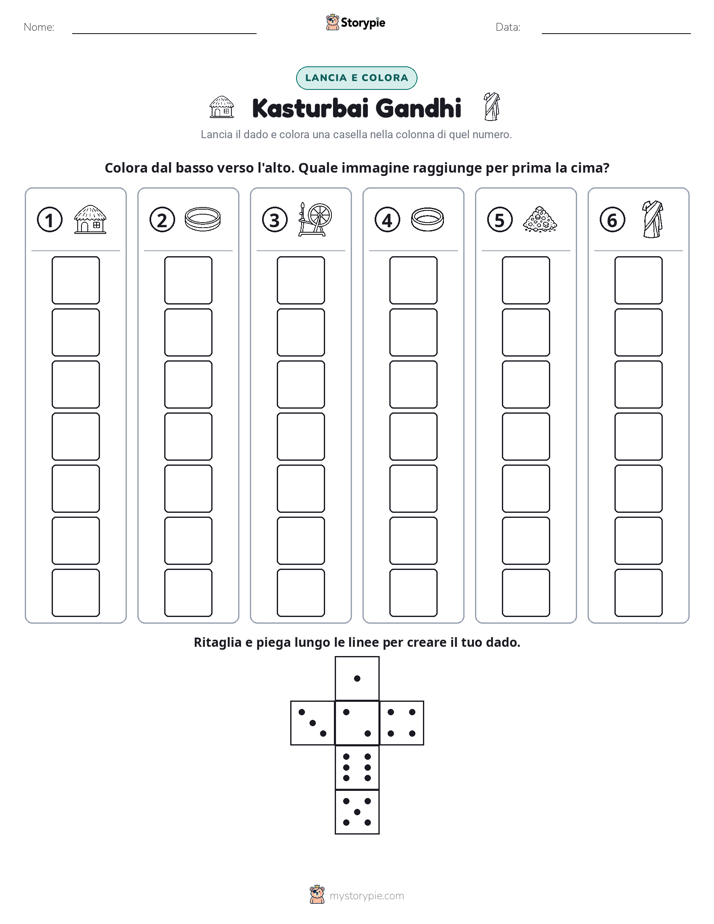 Nome: ____ Storypie Data: ____

LANCIA E COLORA

Kasturbai Gandhi

Lancia il dado e colora una casella nella colonna di quel numero.

Colora dal basso verso l'alto. Quale immagine raggiunge per prima la cima?

1 2 3 4 5 6

Ritaglia e piega lungo le linee per creare il tuo dado.

mystorypie.com